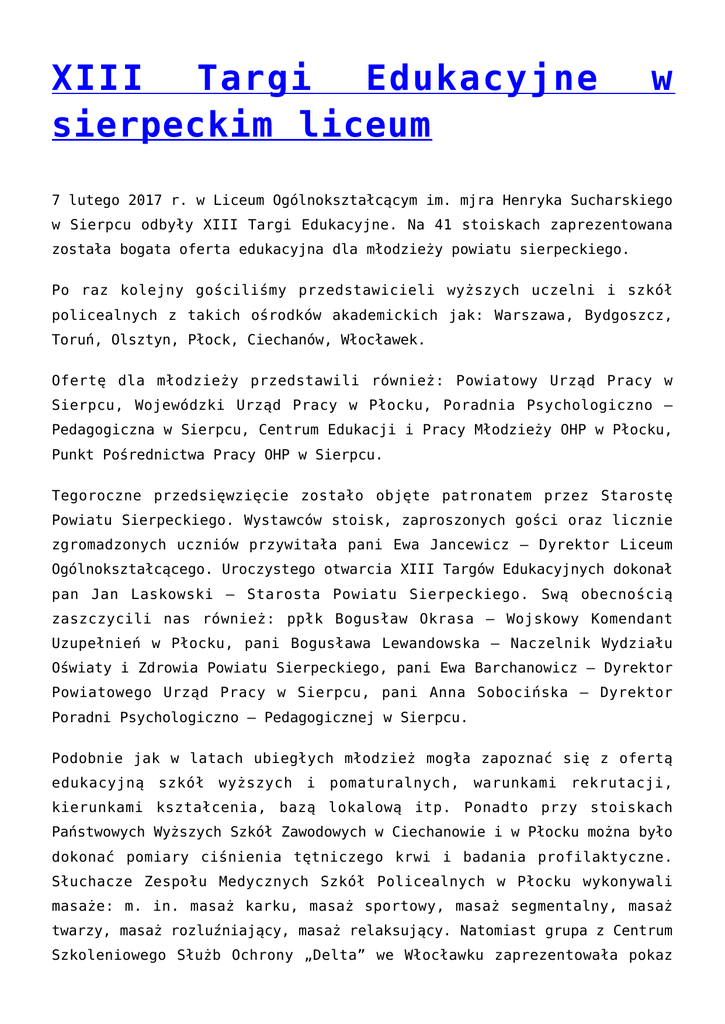 XIII Targi Edukacyjne w sierpeckim liceum

7 lutego 2017 r. w Liceum Ogólnokształcącym im. mjra Henryka Sucharskiego w Sierpcu odbyły XIII Targi Edukacyjne. Na 41 stoiskach zaprezentowana została bogata oferta edukacyjna dla młodzieży powiatu sierpeckiego.

Po raz kolejny gościliśmy przedstawicieli wyższych uczelni i szkół policealnych z takich ośrodków akademickich jak: Warszawa, Bydgoszcz, Toruń, Olsztyn, Płock, Ciechanów, Włocławek.

Ofertę dla młodzieży przedstawili również: Powiatowy Urząd Pracy w Sierpcu, Wojewódzki Urząd Pracy w Płocku, Poradnia Psychologiczno – Pedagogiczna w Sierpcu, Centrum Edukacji i Pracy Młodzieży OHP w Płocku, Punkt Pośrednictwa Pracy OHP w Sierpcu.

Tegoroczne przedsięwzięcie zostało objęte patronatem przez Starostę Powiatu Sierpeckiego. Wystawców stoisk, zaproszonych gości oraz licznie zgromadzonych uczniów przywitała pani Ewa Jancewicz – Dyrektor Liceum Ogólnokształcącego. Uroczystego otwarcia XIII Targów Edukacyjnych dokonał pan Jan Laskowski – Starosta Powiatu Sierpeckiego. Swą obecnością zaszczycili nas również: ppłk Bogusław Okrasa – Wojskowy Komendant Uzupełnień w Płocku, pani Bogusława Lewandowska – Naczelnik Wydziału Oświaty i Zdrowia Powiatu Sierpeckiego, pani Ewa Barchanowicz – Dyrektor Powiatowego Urząd Pracy w Sierpcu, pani Anna Sobocińska – Dyrektor Poradni Psychologiczno – Pedagogicznej w Sierpcu.

Podobnie jak w latach ubiegłych młodzież mogła zapoznać się z ofertą edukacyjną szkół wyższych i pomaturalnych, warunkami rekrutacji, kierunkami kształcenia, bazą lokalową itp. Ponadto przy stoiskach Państwowych Wyższych Szkół Zawodowych w Ciechanowie i w Płocku można było dokonać pomiary ciśnienia tętniczego krwi i badania profilaktyczne. Słuchacze Zespołu Medycznych Szkół Policealnych w Płocku wykonywali masaże: m. in. masaż karku, masaż sportowy, masaż segmentalny, masaż twarzy, masaż rozluźniający, masaż relaksujący. Natomiast grupa z Centrum Szkoleniowego Służb Ochrony „Delta" we Włocławku zaprezentowała pokaz